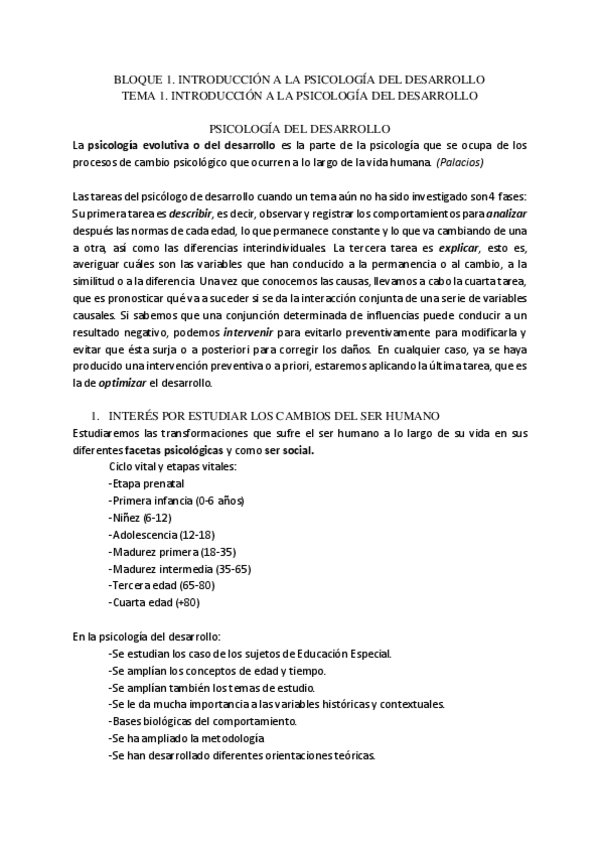 BLOQUE 1. INTRODUCCIÓN A LA PSICOLOGÍA DEL DESARROLLO
TEMA 1. INTRODUCCIÓN A LA PSICOLOGÍA DEL DESARROLLO

PSICOLOGÍA DEL DESARROLLO
La psicología evolutiva o del desarrollo es la parte de la psicología que se ocupa de los procesos de cambio psicológico que ocurren a lo largo de la vida humana. (Palacios)

Las tareas del psicólogo de desarrollo cuando un tema aún no ha sido investigado son 4 fases: Su primera tarea es describir, es decir, observar y registrar los comportamientos para analizar después las normas de cada edad, lo que permanece constante y lo que va cambiando de una a otra, así como las diferencias interindividuales. La tercera tarea es explicar, esto es, averiguar cuáles son las variables que han conducido a la permanencia o al cambio, a la similitud o a la diferencia. Una vez que conocemos las causas, llevamos a cabo la cuarta tarea, que es pronosticar qué va a suceder si se da la interacción conjunta de una serie de variables causales. Si sabemos que una conjunción determinada de influencias puede conducir a un resultado negativo, podemos intervenir para evitarlo preventivamente para modificarla y evitar que ésta surja o a posteriori para corregir los daños. En cualquier caso, ya se haya producido una intervención preventiva o a priori, estaremos aplicando la última tarea, que es la de optimizar el desarrollo.

1. INTERÉS POR ESTUDIAR LOS CAMBIOS DEL SER HUMANO
Estudiaremos las transformaciones que sufre el ser humano a lo largo de su vida en sus diferentes facetas psicológicas y como ser social.
Ciclo vital y etapas vitales:
-Etapa prenatal
-Primera infancia (0-6 años)
-Niñez (6-12)
-Adolescencia (12-18)
-Madurez primera (18-35)
-Madurez intermedia (35-65)
-Tercera edad (65-80)
-Cuarta edad (+80)

En la psicología del desarrollo:
-Se estudian los caso de los sujetos de Educación Especial.
-Se amplían los conceptos de edad y tiempo.
-Se amplían también los temas de estudio.
-Se le da mucha importancia a las variables históricas y contextuales.
-Bases biológicas del comportamiento.
-Se ha ampliado la metodología
-Se han desarrollado diferentes orientaciones teóricas.